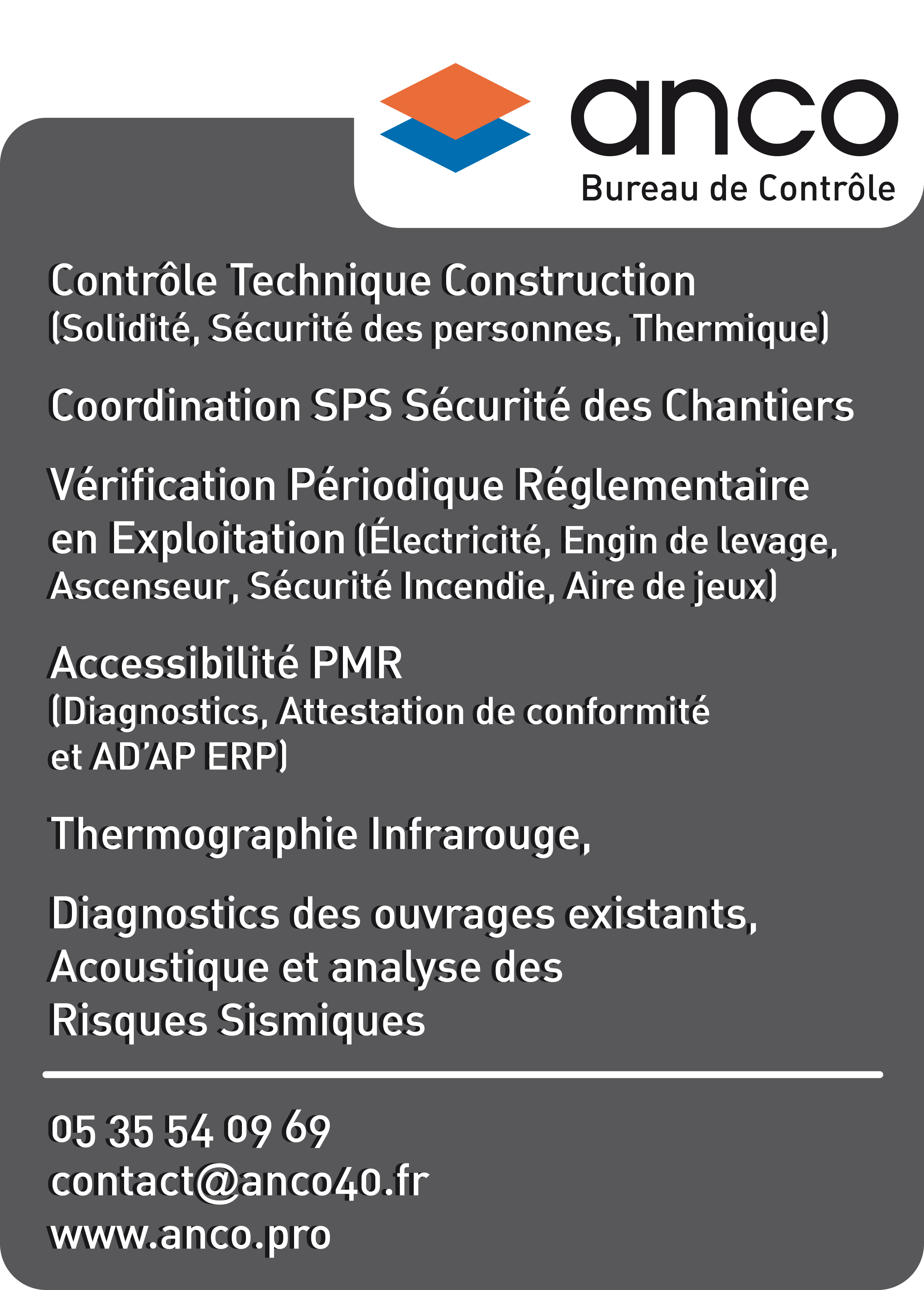 anco
Bureau de Contrôle

Contrôle Technique Construction
(Solidité, Sécurité des personnes, Thermique)

Coordination SPS Sécurité des Chantiers

Vérification Périodique Réglementaire en Exploitation (Électricité, Engin de levage, Ascenseur, Sécurité Incendie, Aire de jeux)

Accessibilité PMR
(Diagnostics, Attestation de conformité et AD'AP ERP)

Thermographie Infrarouge,

Diagnostics des ouvrages existants, Acoustique et analyse des Risques Sismiques

05 35 54 09 69
contact@anco40.fr
www.anco.pro